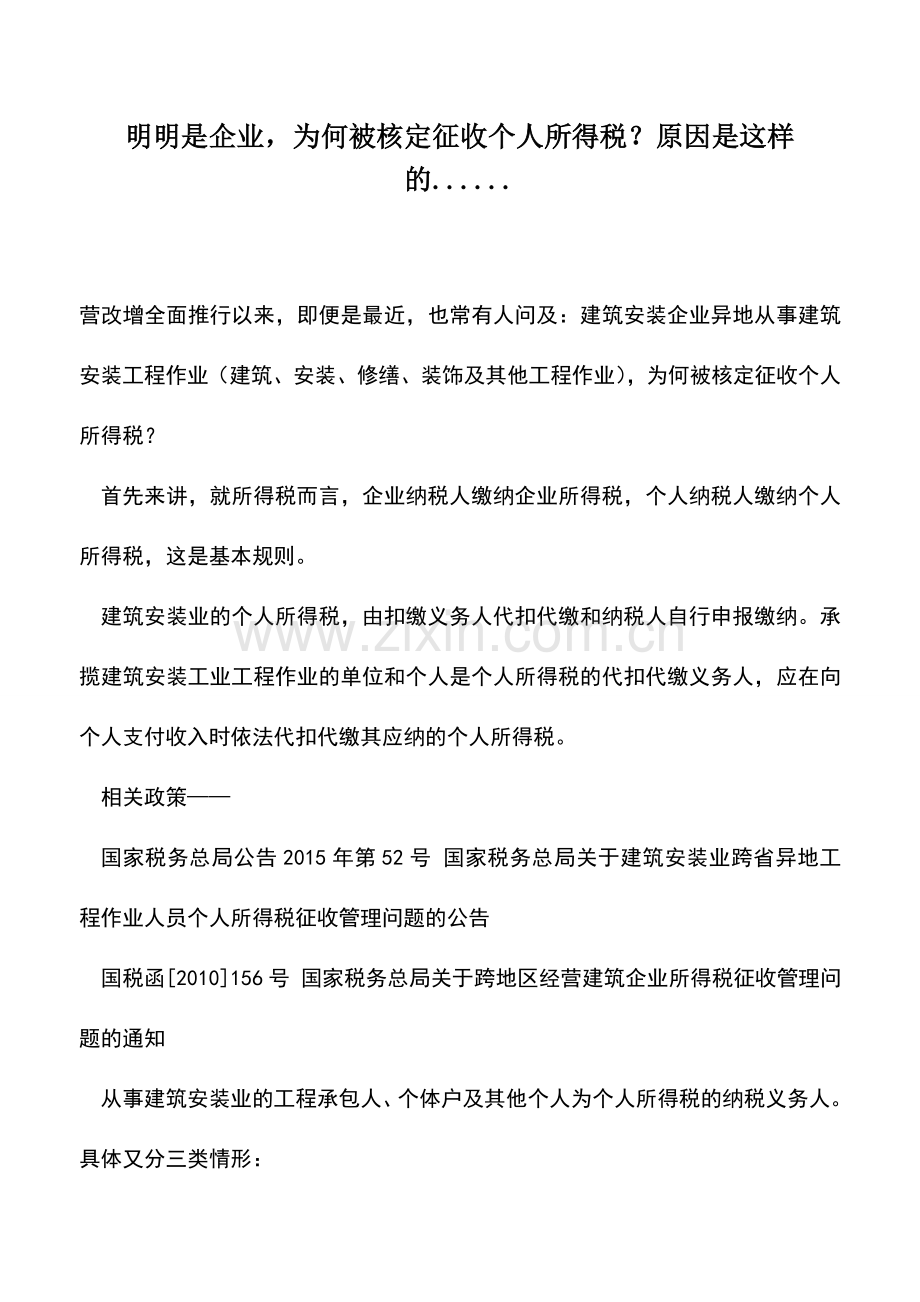 明明是企业，为何被核定征收个人所得税？原因是这样的......

营改增全面推行以来，即便是最近，也常有人问及：建筑安装企业异地从事建筑安装工程作业（建筑、安装、修缮、装饰及其他工程作业），为何被核定征收个人所得税？

首先来讲，就所得税而言，企业纳税人缴纳企业所得税，个人纳税人缴纳个人所得税，这是基本规则。

建筑安装业的个人所得税，由扣缴义务人代扣代缴和纳税人自行申报缴纳。承揽建筑安装工业工程作业的单位和个人是个人所得税的代扣代缴义务人，应在向个人支付收入时依法代扣代缴其应纳的个人所得税。

相关政策——

国家税务总局公告 2015 年第 52 号 国家税务总局关于建筑安装业跨省异地工程作业人员个人所得税征收管理问题的公告

国税函[2010]156 号 国家税务总局关于跨地区经营建筑企业所得税征收管理问题的通知

从事建筑安装业的工程承包人、个体户及其他个人为个人所得税的纳税义务人。具体又分三类情形：

www.zixin.com.cn